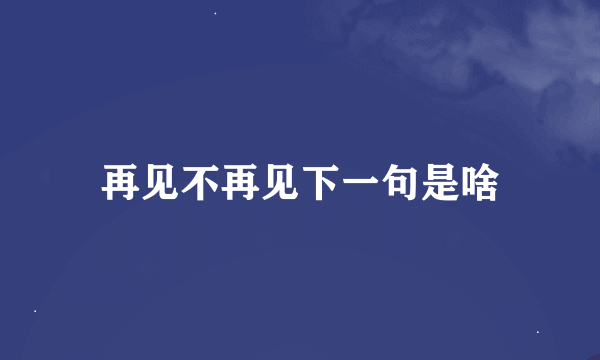 再见不再见下一句是啥